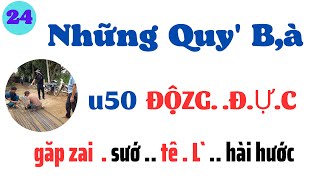 24

Những Quy' B,à

u50 ĐỘZG. .Đ.Ự.C

găp zai . sướ .. tê . L` .. hài hước